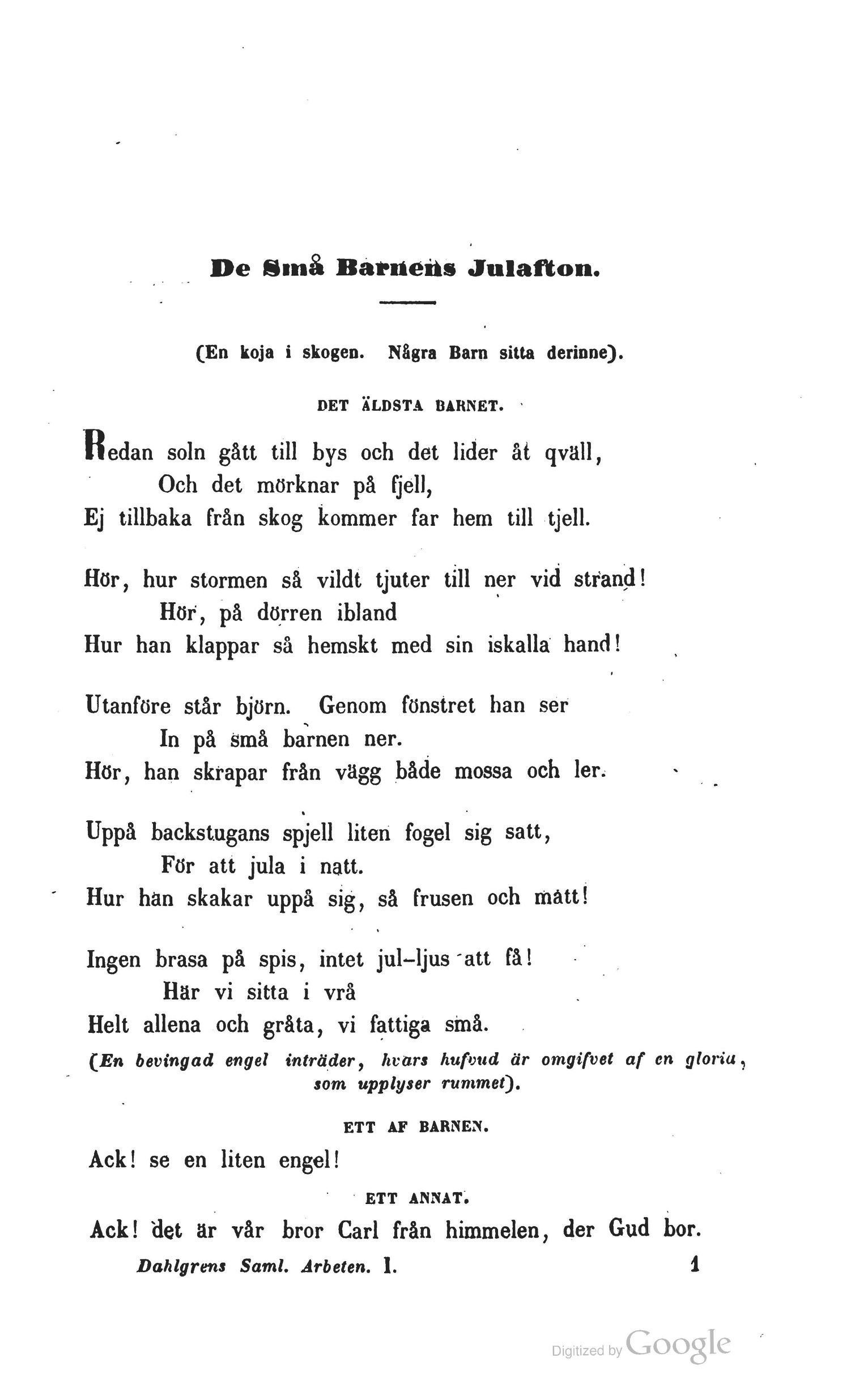 De Små Barnens Julafton.

(En koja i skogen. Några Barn sitta derinne).

DET ÄLDSTA BARNET.

Redan soln gått till bys och det lider åt qväll,
Och det mörknar på fjell,
Ej tillbaka från skog kommer far hem till tjell.

Hör, hur stormen så vildt tjuter till ner vid strand!
Hör, på dörren ibland
Hur han klappar så hemskt med sin iskalla hand!

Utanföre står björn. Genom fönstret han ser
In på små barnen ner.
Hör, han skrapar från vägg både mossa och ler.

Uppå backstugans spjell liten fogel sig satt,
För att jula i natt.
Hur han skakar uppå sig, så frusen och matt!

Ingen brasa på spis, intet jul-ljus att få!
Här vi sitta i vrå
Helt allena och gråta, vi fattiga små.

(En bevingad engel inträder, hvars hufvud är omgifvet af en gloria, som upplyser rummet).

ETT AF BARNEN.

Ack! se en liten engel!

ETT ANNAT.

Ack! det är vår bror Carl från himmelen, der Gud bor.

Dahlgrens Saml. Arbeten. I. 1

Digitized by Google